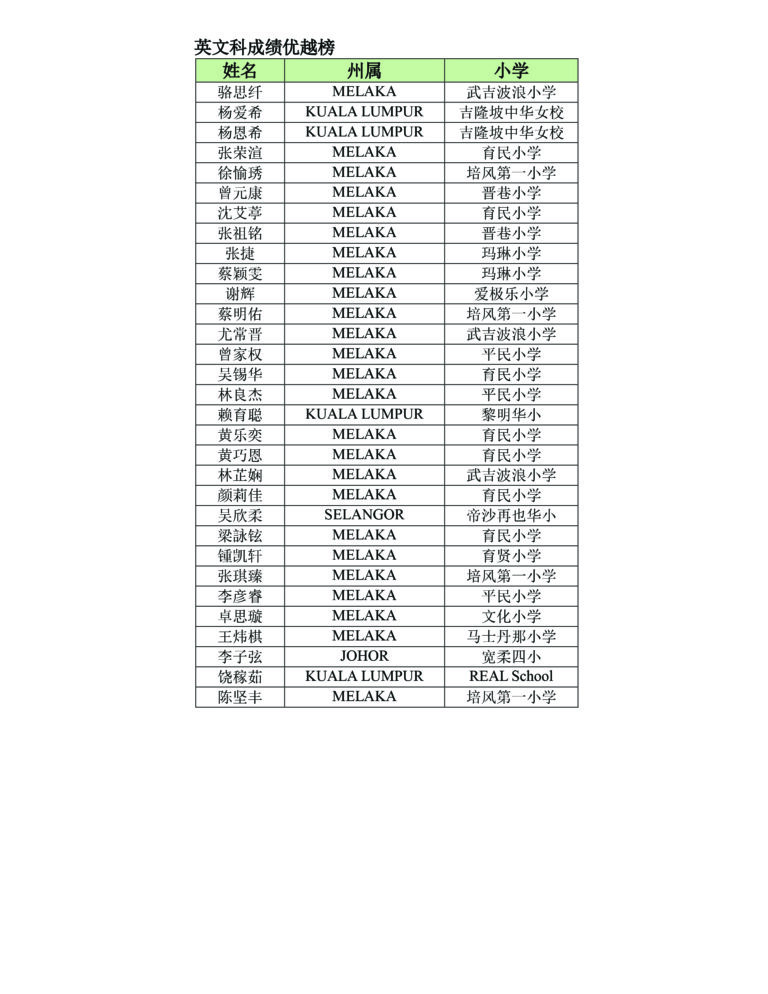 英文科成绩优越榜

| 姓名 | 州属 | 小学 |
|---|---|---|
| 骆思纤 | MELAKA | 武吉波浪小学 |
| 杨爱希 | KUALA LUMPUR | 吉隆坡中华女校 |
| 杨恩希 | KUALA LUMPUR | 吉隆坡中华女校 |
| 张荣渲 | MELAKA | 育民小学 |
| 徐愉琇 | MELAKA | 培风第一小学 |
| 曾元康 | MELAKA | 晋巷小学 |
| 沈艾葶 | MELAKA | 育民小学 |
| 张祖铭 | MELAKA | 晋巷小学 |
| 张捷 | MELAKA | 玛琳小学 |
| 蔡颖雯 | MELAKA | 玛琳小学 |
| 谢辉 | MELAKA | 爱极乐小学 |
| 蔡明佑 | MELAKA | 培风第一小学 |
| 尤常晋 | MELAKA | 武吉波浪小学 |
| 曾家权 | MELAKA | 平民小学 |
| 吴锡华 | MELAKA | 育民小学 |
| 林良杰 | MELAKA | 平民小学 |
| 赖育聪 | KUALA LUMPUR | 黎明华小 |
| 黄乐奕 | MELAKA | 育民小学 |
| 黄巧恩 | MELAKA | 育民小学 |
| 林芷娴 | MELAKA | 武吉波浪小学 |
| 颜莉佳 | MELAKA | 育民小学 |
| 吴欣柔 | SELANGOR | 帝沙再也华小 |
| 梁詠铉 | MELAKA | 育民小学 |
| 锺凯轩 | MELAKA | 育贤小学 |
| 张琪臻 | MELAKA | 培风第一小学 |
| 李彦睿 | MELAKA | 平民小学 |
| 卓思璇 | MELAKA | 文化小学 |
| 王炜棋 | MELAKA | 马士丹那小学 |
| 李子弦 | JOHOR | 宽柔四小 |
| 饶稼茹 | KUALA LUMPUR | REAL School |
| 陈坚丰 | MELAKA | 培风第一小学 |